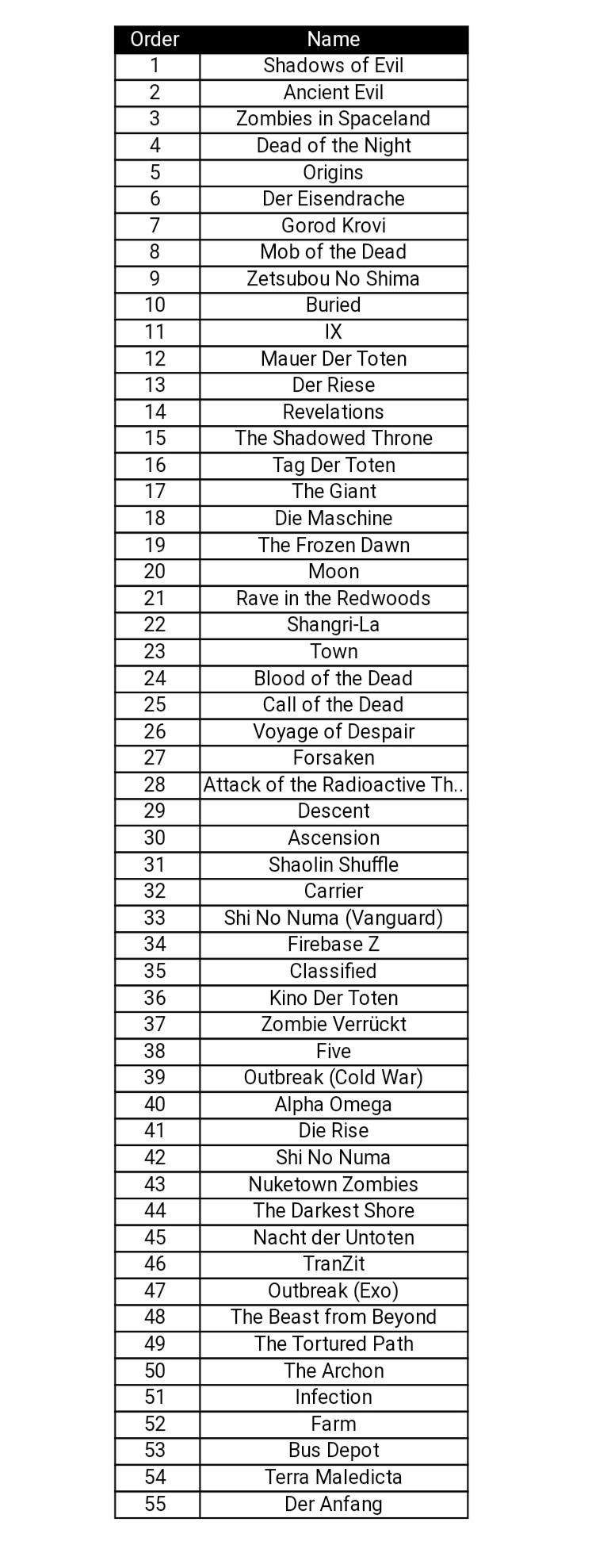 | Order | Name |
|---|---|
| 1 | Shadows of Evil |
| 2 | Ancient Evil |
| 3 | Zombies in Spaceland |
| 4 | Dead of the Night |
| 5 | Origins |
| 6 | Der Eisendrache |
| 7 | Gorod Krovi |
| 8 | Mob of the Dead |
| 9 | Zetsubou No Shima |
| 10 | Buried |
| 11 | IX |
| 12 | Mauer Der Toten |
| 13 | Der Riese |
| 14 | Revelations |
| 15 | The Shadowed Throne |
| 16 | Tag Der Toten |
| 17 | The Giant |
| 18 | Die Maschine |
| 19 | The Frozen Dawn |
| 20 | Moon |
| 21 | Rave in the Redwoods |
| 22 | Shangri-La |
| 23 | Town |
| 24 | Blood of the Dead |
| 25 | Call of the Dead |
| 26 | Voyage of Despair |
| 27 | Forsaken |
| 28 | Attack of the Radioactive Th.. |
| 29 | Descent |
| 30 | Ascension |
| 31 | Shaolin Shuffle |
| 32 | Carrier |
| 33 | Shi No Numa (Vanguard) |
| 34 | Firebase Z |
| 35 | Classified |
| 36 | Kino Der Toten |
| 37 | Zombie Verrückt |
| 38 | Five |
| 39 | Outbreak (Cold War) |
| 40 | Alpha Omega |
| 41 | Die Rise |
| 42 | Shi No Numa |
| 43 | Nuketown Zombies |
| 44 | The Darkest Shore |
| 45 | Nacht der Untoten |
| 46 | TranZit |
| 47 | Outbreak (Exo) |
| 48 | The Beast from Beyond |
| 49 | The Tortured Path |
| 50 | The Archon |
| 51 | Infection |
| 52 | Farm |
| 53 | Bus Depot |
| 54 | Terra Maledicta |
| 55 | Der Anfang |